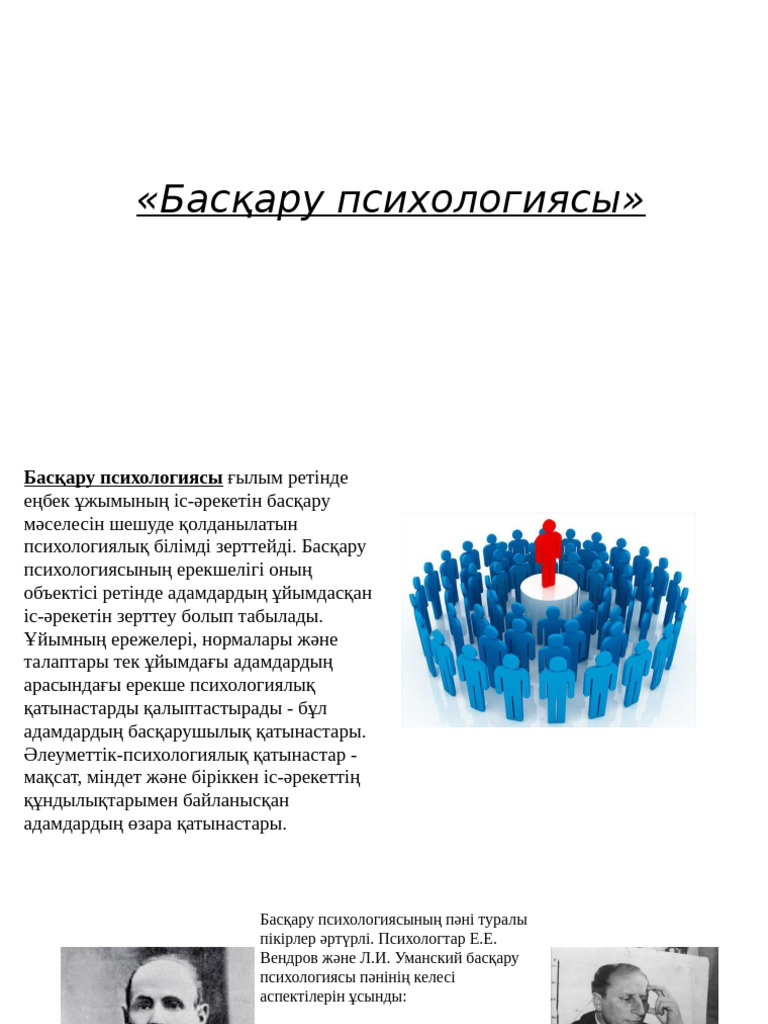 «Басқару психологиясы»

Басқару психологиясы ғылым ретінде еңбек ұжымының іс-әрекетін басқару мәселесін шешуде қолданылатын психологиялық білімді зерттейді. Басқару психологиясының ерекшелігі оның объектісі ретінде адамдардың ұйымдасқан іс-әрекетін зерттеу болып табылады. Ұйымның ережелері, нормалары және талаптары тек ұйымдағы адамдардың арасындағы ерекше психологиялық қатынастарды қалыптастырады - бұл адамдардың басқарушылық қатынастары. Әлеуметтік-психологиялық қатынастар - мақсат, міндет және біріккен іс-әрекеттің құндылықтарымен байланысқан адамдардың өзара қатынастары.

Басқару психологиясының пәні туралы пікірлер әртүрлі. Психологтар Е.Е. Вендров және Л.И. Уманский басқару психологиясы пәнінің келесі аспектілерін ұсынды: